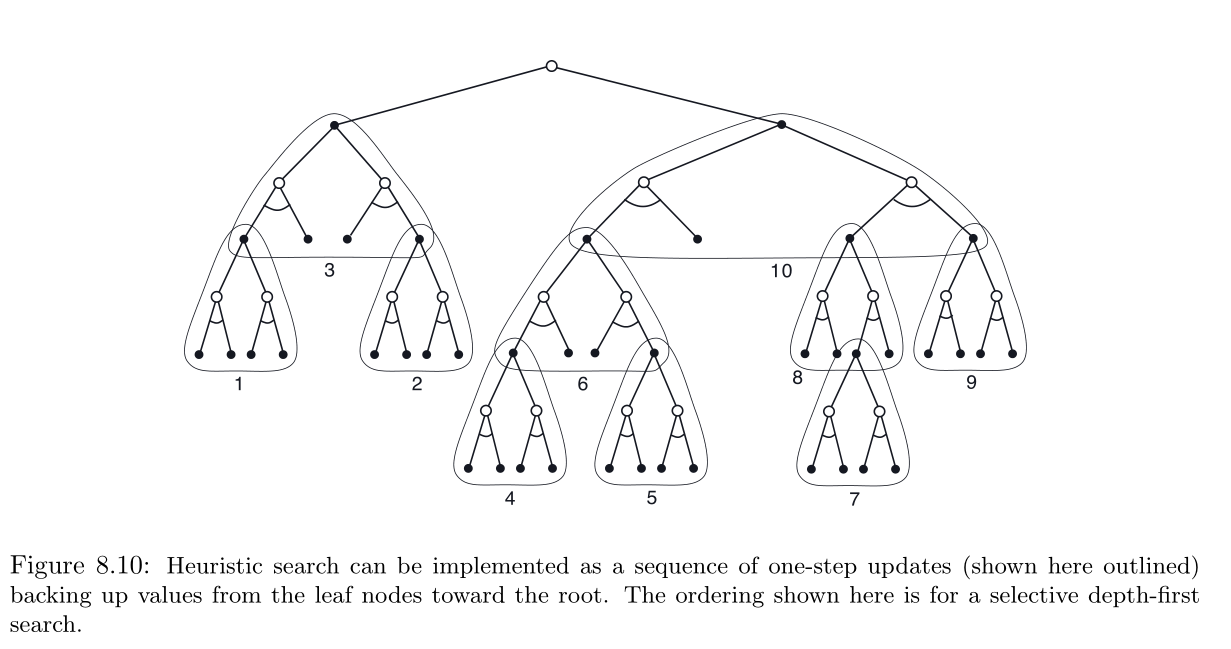 3

10

1

2

6

8

9

4

5

7

Figure 8.10: Heuristic search can be implemented as a sequence of one-step updates (shown here outlined) backing up values from the leaf nodes toward the root. The ordering shown here is for a selective depth-first search.